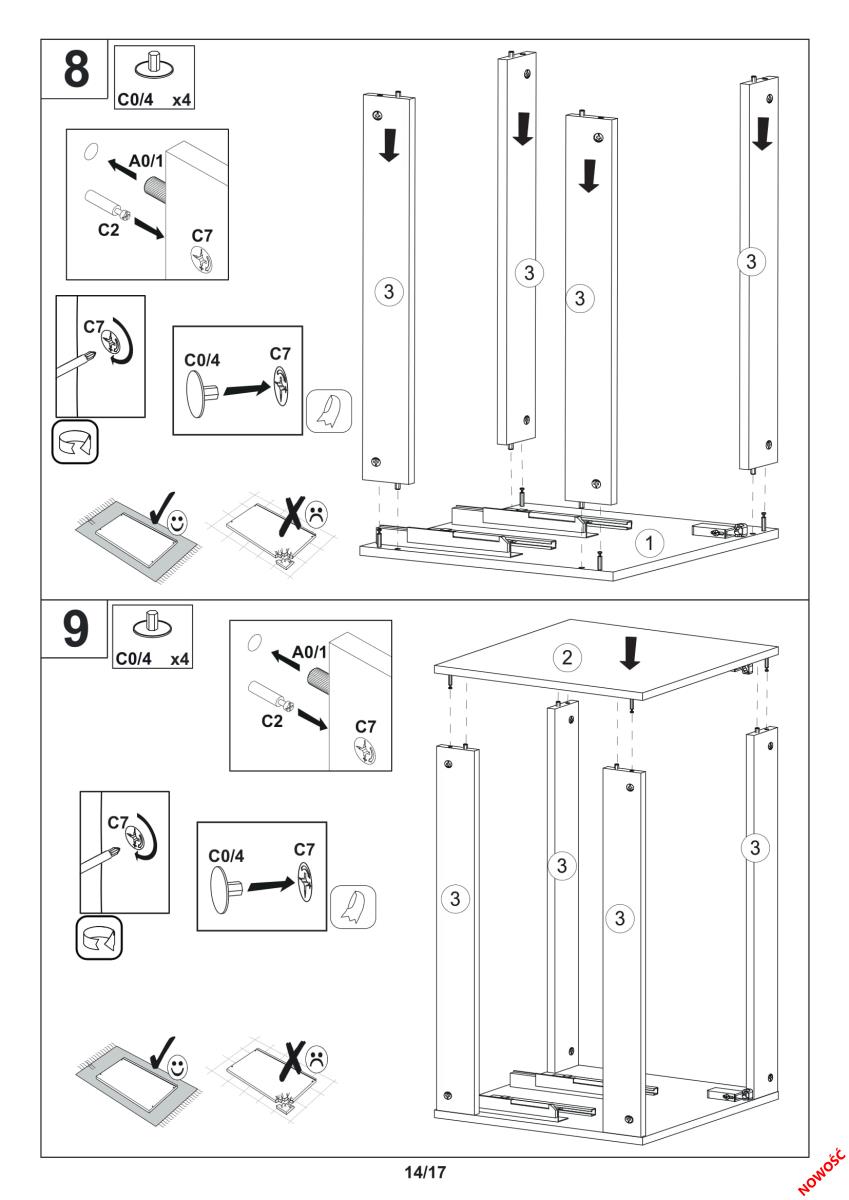 8

C0/4 x4

A0/1

C2

C7

C7

C0/4

C7

3

3

3

3

1

9

C0/4 x4

A0/1

C2

C7

C7

C0/4

C7

2

3

3

3

3

14/17

NOWOŚĆ